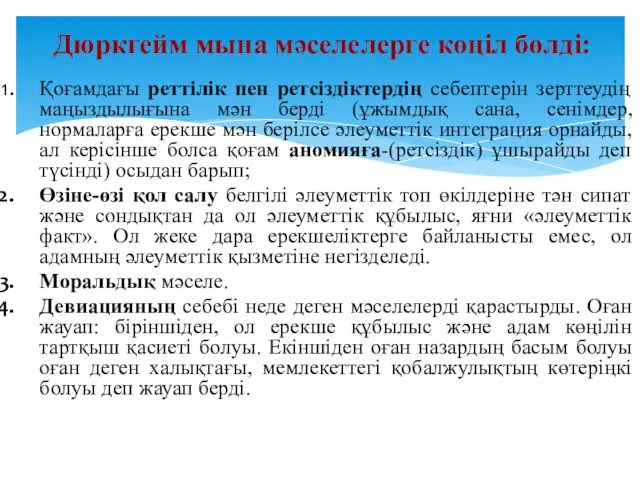 Дюркгейм мына мәселелерге көңіл бөлді:

1. Қоғамдағы реттілік пен ретсіздіктердің себептерін зерттеудің маңыздылығына мән берді (ұжымдық сана, сенімдер, нормаларға ерекше мән берілсе әлеуметтік интеграция орнайды, ал керісінше болса қоғам аномияға-(ретсіздік) ұшырайды деп түсінді) осыдан барып;

2. Өзіне-өзі қол салу белгілі әлеуметтік топ өкілдеріне тән сипат және сондықтан да ол әлеуметтік құбылыс, яғни «әлеуметтік факт». Ол жеке дара ерекшеліктерге байланысты емес, ол адамның әлеуметтік қызметіне негізделеді.

3. Моральдық мәселе.

4. Девиацияның себебі неде деген мәселелерді қарастырды. Оған жауап: біріншіден, ол ерекше құбылыс және адам көңілін тартқыш қасиеті болуы. Екіншіден оған назардың басым болуы оған деген халықтағы, мемлекеттегі қобалжулықтың көтеріңкі болуы деп жауап берді.